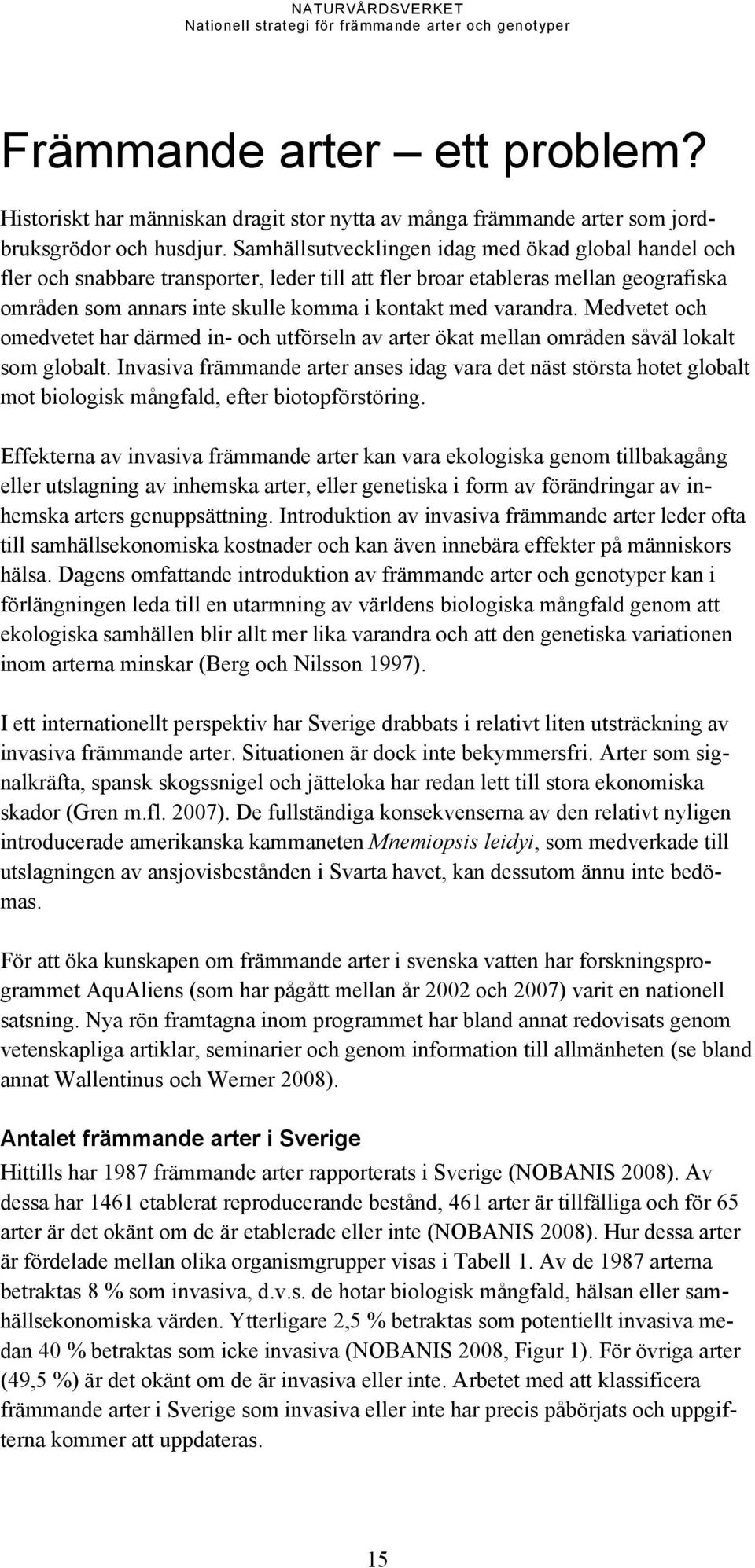 NATURVÅRDSVERKET
Nationell strategi för främmande arter och genotyper

Främmande arter – ett problem?

Historiskt har människan dragit stor nytta av många främmande arter som jordbruksgrödor och husdjur. Samhällsutvecklingen idag med ökad global handel och fler och snabbare transporter, leder till att fler broar etableras mellan geografiska områden som annars inte skulle komma i kontakt med varandra. Medvetet och omedvetet har därmed in- och utförseln av arter ökat mellan områden såväl lokalt som globalt. Invasiva främmande arter anses idag vara det näst största hotet globalt mot biologisk mångfald, efter biotopförstöring.

Effekterna av invasiva främmande arter kan vara ekologiska genom tillbakagång eller utslagning av inhemska arter, eller genetiska i form av förändringar av inhemska arters genuppsättning. Introduktion av invasiva främmande arter leder ofta till samhällsekonomiska kostnader och kan även innebära effekter på människors hälsa. Dagens omfattande introduktion av främmande arter och genotyper kan i förlängningen leda till en utarmning av världens biologiska mångfald genom att ekologiska samhällen blir allt mer lika varandra och att den genetiska variationen inom arterna minskar (Berg och Nilsson 1997).

I ett internationellt perspektiv har Sverige drabbats i relativt liten utsträckning av invasiva främmande arter. Situationen är dock inte bekymmersfri. Arter som signalkräfta, spansk skogssnigel och jätteloka har redan lett till stora ekonomiska skador (Gren m.fl. 2007). De fullständiga konsekvenserna av den relativt nyligen introducerade amerikanska kammaneten Mnemiopsis leidyi, som medverkade till utslagningen av ansjovisbestånden i Svarta havet, kan dessutom ännu inte bedömas.

För att öka kunskapen om främmande arter i svenska vatten har forskningsprogrammet AquAliens (som har pågått mellan år 2002 och 2007) varit en nationell satsning. Nya rön framtagna inom programmet har bland annat redovisats genom vetenskapliga artiklar, seminarier och genom information till allmänheten (se bland annat Wallentinus och Werner 2008).

Antalet främmande arter i Sverige

Hittills har 1987 främmande arter rapporterats i Sverige (NOBANIS 2008). Av dessa har 1461 etablerat reproducerande bestånd, 461 arter är tillfälliga och för 65 arter är det okänt om de är etablerade eller inte (NOBANIS 2008). Hur dessa arter är fördelade mellan olika organismgrupper visas i Tabell 1. Av de 1987 arterna betraktas 8 % som invasiva, d.v.s. de hotar biologisk mångfald, hälsan eller samhällsekonomiska värden. Ytterligare 2,5 % betraktas som potentiellt invasiva medan 40 % betraktas som icke invasiva (NOBANIS 2008, Figur 1). För övriga arter (49,5 %) är det okänt om de är invasiva eller inte. Arbetet med att klassificera främmande arter i Sverige som invasiva eller inte har precis påbörjats och uppgifterna kommer att uppdateras.

15